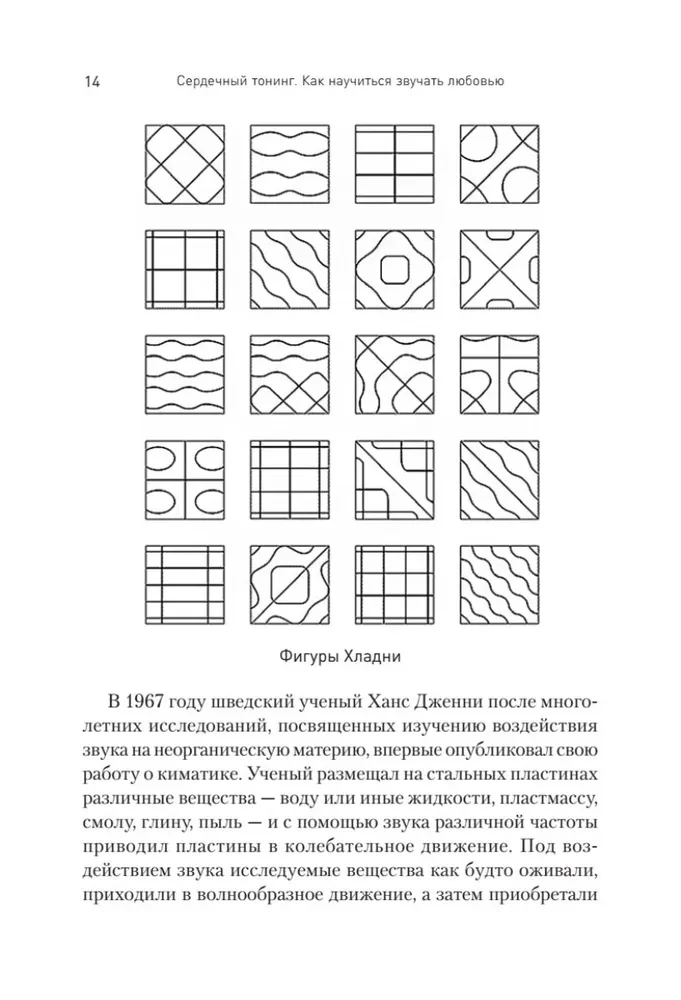 14 Сердечный тонинг. Как научиться звучать любовью

Фигуры Хладни

В 1967 году шведский ученый Ханс Дженни после многолетних исследований, посвященных изучению воздействия звука на неорганическую материю, впервые опубликовал свою работу о киматике. Ученый размещал на стальных пластинах различные вещества — воду или иные жидкости, пластмассу, смолу, глину, пыль — и с помощью звука различной частоты приводил пластины в колебательное движение. Под воздействием звука исследуемые вещества как будто оживали, приходили в волнообразное движение, а затем приобретали